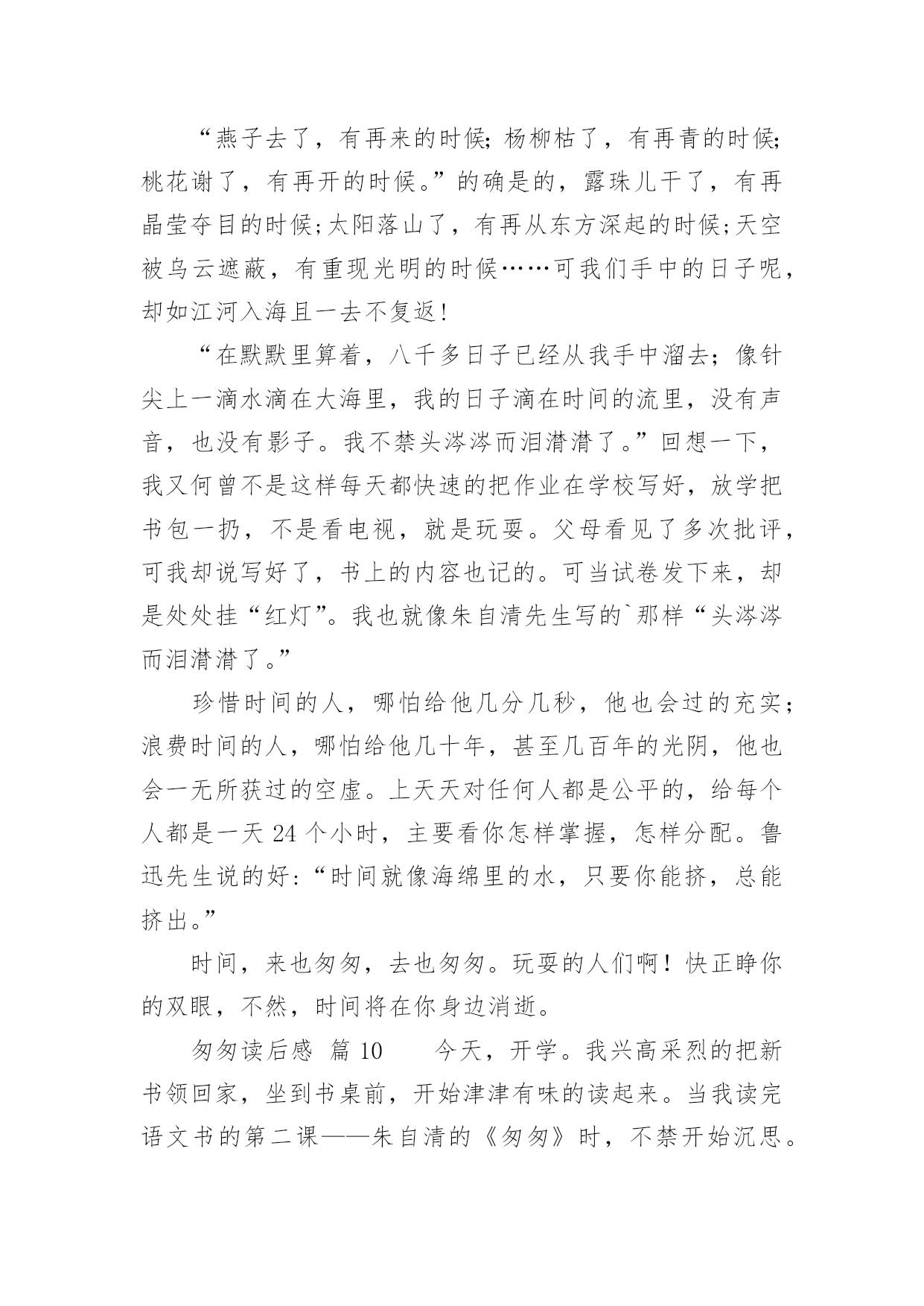 “燕子去了，有再来的时候；杨柳枯了，有再青的时候；桃花谢了，有再开的时候。”的确是的，露珠儿干了，有再晶莹夺目的时候；太阳落山了，有再从东方深起的时候；天空被乌云遮蔽，有重现光明的时候……可我们手中的日子呢，却如江河入海且一去不复返！

“在默默里算着，八千多日子已经从我手中溜去；像针尖上一滴水滴在大海里，我的日子滴在时间的流里，没有声音，也没有影子。我不禁头涔涔而泪潸潸了。”回想一下，我又何曾不是这样每天都快速的把作业在学校写好，放学把书包一扔，不是看电视，就是玩耍。父母看见了多次批评，可我却说写好了，书上的内容也记的。可当试卷发下来，却是处处挂“红灯”。我也就像朱自清先生写的`那样“头涔涔而泪潸潸了。”

珍惜时间的人，哪怕给他几分几秒，他也会过的充实；浪费时间的人，哪怕给他几十年，甚至几百年的光阴，他也会一无所获过的空虚。上天天对任何人都是公平的，给每个人都是一天 24 个小时，主要看你怎样掌握，怎样分配。鲁迅先生说的好：“时间就像海绵里的水，只要你能挤，总能挤出。”

时间，来也匆匆，去也匆匆。玩耍的人们啊！快正睁你的双眼，不然，时间将在你身边消逝。

匆匆读后感 篇 10　　今天，开学。我兴高采烈的把新书领回家，坐到书桌前，开始津津有味的读起来。当我读完语文书的第二课——朱自清的《匆匆》时，不禁开始沉思。